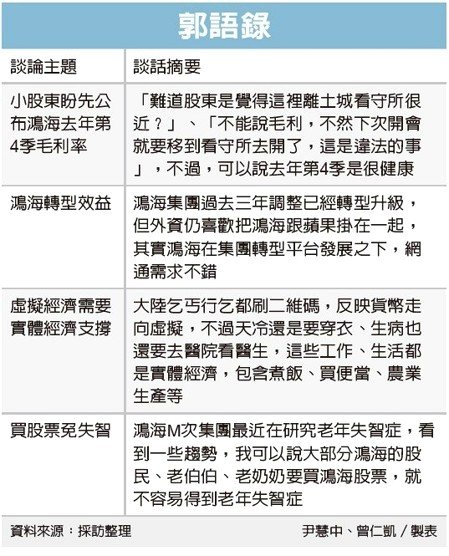 郭語錄

| 談論主題 | 談話摘要 |
|---|---|
| 小股東盼先公布鴻海去年第4季毛利率 | 「難道股東是覺得這裡離土城看守所很近？」、「不能說毛利，不然下次開會就要移到看守所去開了，這是違法的事」，不過，可以說去年第4季是很健康 |
| 鴻海轉型效益 | 鴻海集團過去三年調整已經轉型升級，但外資仍喜歡把鴻海跟蘋果掛在一起，其實鴻海在集團轉型平台發展之下，網通需求不錯 |
| 虛擬經濟需要實體經濟支撐 | 大陸乞丐行乞都刷二維碼，反映貨幣走向虛擬，不過天冷還是要穿衣、生病也還要去醫院看醫生，這些工作、生活都是實體經濟，包含煮飯、買便當、農業生產等 |
| 買股票免失智 | 鴻海M次集團最近在研究老年失智症，看到一些趨勢，我可以說大部分鴻海的股民、老伯伯、老奶奶要買鴻海股票，就不容易得到老年失智症 |

資料來源：採訪整理　　尹慧中、曾仁凱／製表